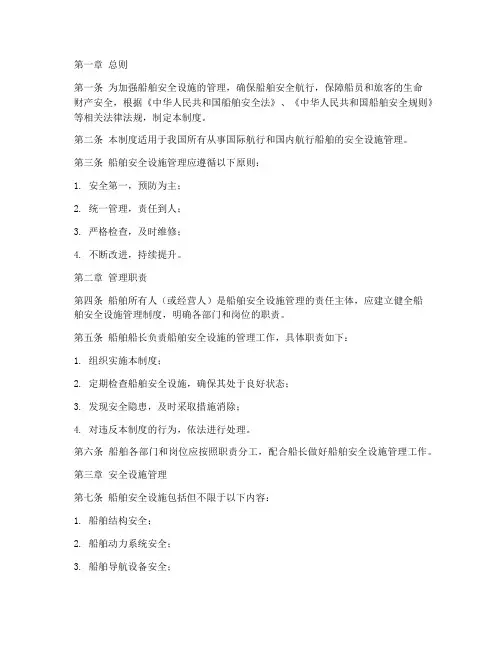 第一章 总则

第一条 为加强船舶安全设施的管理，确保船舶安全航行，保障船员和旅客的生命财产安全，根据《中华人民共和国船舶安全法》、《中华人民共和国船舶安全规则》等相关法律法规，制定本制度。

第二条 本制度适用于我国所有从事国际航行和国内航行船舶的安全设施管理。

第三条 船舶安全设施管理应遵循以下原则：

1. 安全第一，预防为主；

2. 统一管理，责任到人；

3. 严格检查，及时维修；

4. 不断改进，持续提升。

第二章 管理职责

第四条 船舶所有人（或经营人）是船舶安全设施管理的责任主体，应建立健全船舶安全设施管理制度，明确各部门和岗位的职责。

第五条 船舶船长负责船舶安全设施的管理工作，具体职责如下：

1. 组织实施本制度；

2. 定期检查船舶安全设施，确保其处于良好状态；

3. 发现安全隐患，及时采取措施消除；

4. 对违反本制度的行为，依法进行处理。

第六条 船舶各部门和岗位应按照职责分工，配合船长做好船舶安全设施管理工作。

第三章 安全设施管理

第七条 船舶安全设施包括但不限于以下内容：

1. 船舶结构安全；

2. 船舶动力系统安全；

3. 船舶导航设备安全；